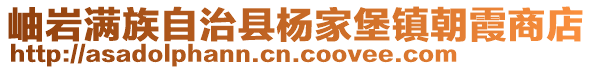 岫岩满族自治县杨家堡镇朝霞商店
http://asadolphann.cn.coovee.com